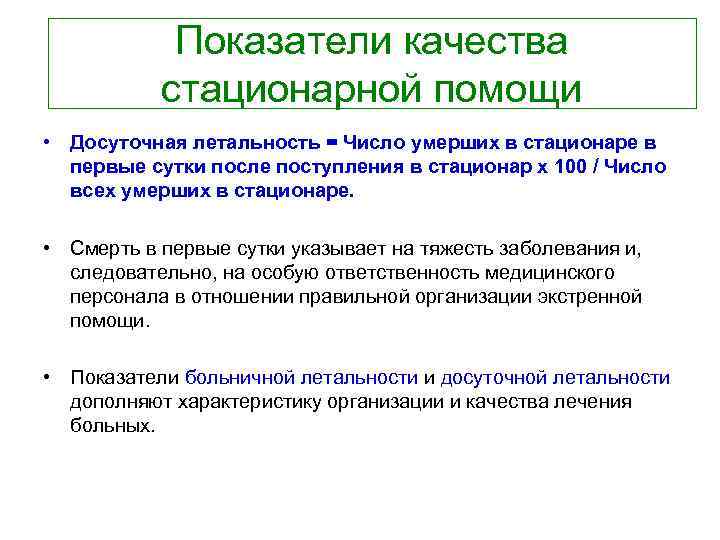 Показатели качества стационарной помощи

• Досуточная летальность = Число умерших в стационаре в первые сутки после поступления в стационар х 100 / Число всех умерших в стационаре.

• Смерть в первые сутки указывает на тяжесть заболевания и, следовательно, на особую ответственность медицинского персонала в отношении правильной организации экстренной помощи.

• Показатели больничной летальности и досуточной летальности дополняют характеристику организации и качества лечения больных.